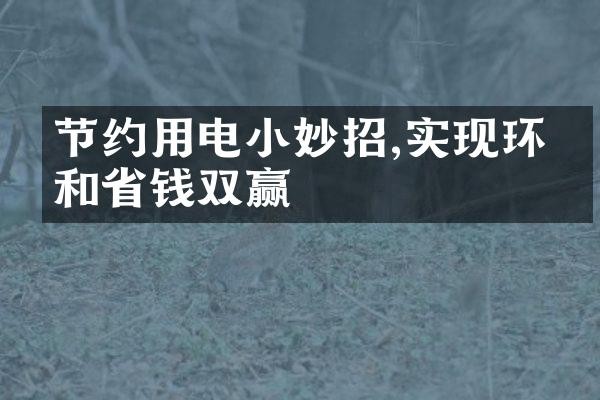 节约用电小妙招,实现环和省钱双赢